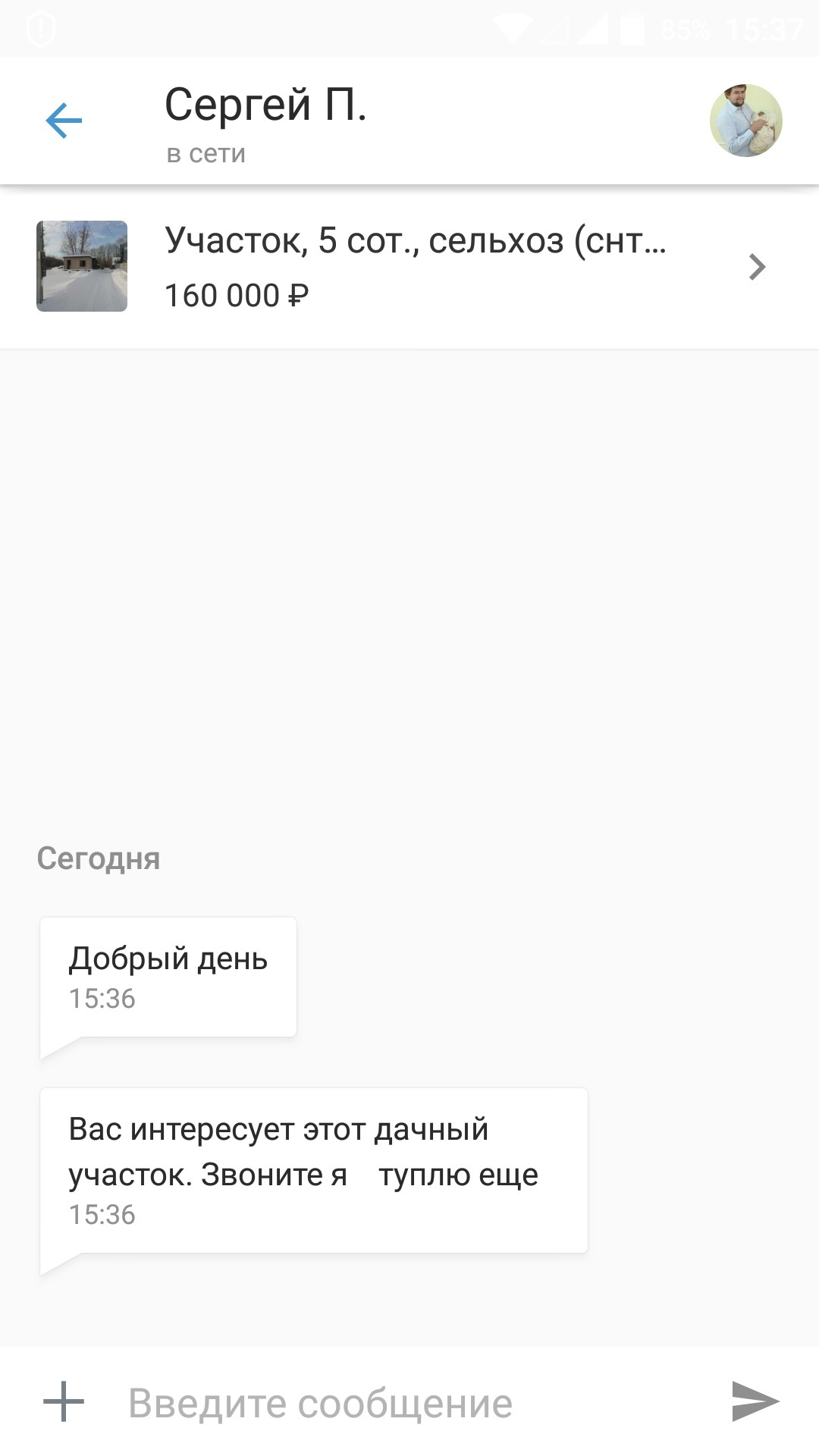 85% 15:37

Сергей П.
в сети

Участок, 5 сот., сельхоз (снт…
160 000 ₽

Сегодня

Добрый день
15:36

Вас интересует этот дачный участок. Звоните я туплю еще
15:36

Введите сообщение